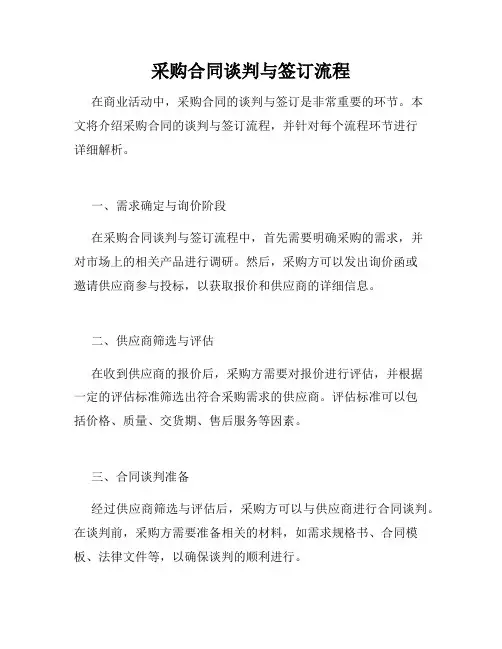 采购合同谈判与签订流程

在商业活动中，采购合同的谈判与签订是非常重要的环节。本文将介绍采购合同的谈判与签订流程，并针对每个流程环节进行详细解析。

一、需求确定与询价阶段

在采购合同谈判与签订流程中，首先需要明确采购的需求，并对市场上的相关产品进行调研。然后，采购方可以发出询价函或邀请供应商参与投标，以获取报价和供应商的详细信息。

二、供应商筛选与评估

在收到供应商的报价后，采购方需要对报价进行评估，并根据一定的评估标准筛选出符合采购需求的供应商。评估标准可以包括价格、质量、交货期、售后服务等因素。

三、合同谈判准备

经过供应商筛选与评估后，采购方可以与供应商进行合同谈判。在谈判前，采购方需要准备相关的材料，如需求规格书、合同模板、法律文件等，以确保谈判的顺利进行。